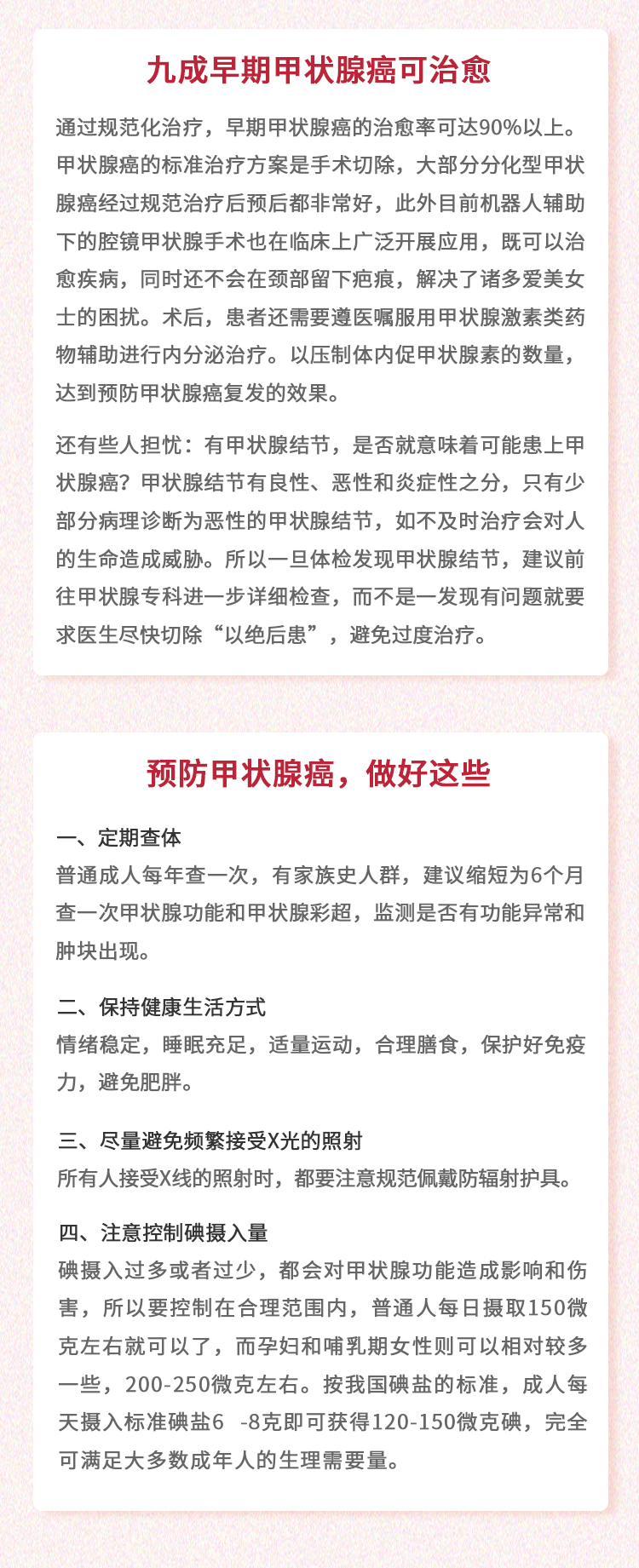 九成早期甲状腺癌可治愈

通过规范化治疗，早期甲状腺癌的治愈率可达90%以上。甲状腺癌的标准治疗方案是手术切除，大部分分化型甲状腺癌经过规范治疗后预后都非常好，此外目前机器人辅助下的腔镜甲状腺手术也在临床上广泛开展应用，既可以治愈疾病，同时还不会在颈部留下疤痕，解决了诸多爱美女士的困扰。术后，患者还需要遵医嘱服用甲状腺激素类药物辅助进行内分泌治疗。以压制体内促甲状腺素的数量，达到预防甲状腺癌复发的效果。

还有些人担忧：有甲状腺结节，是否就意味着可能患上甲状腺癌？甲状腺结节有良性、恶性和炎症性之分，只有少部分病理诊断为恶性的甲状腺结节，如不及时治疗会对人的生命造成威胁。所以一旦体检发现甲状腺结节，建议前往甲状腺专科进一步详细检查，而不是一发现有问题就要求医生尽快切除“以绝后患”，避免过度治疗。

预防甲状腺癌，做好这些

一、定期查体
普通成人每年查一次，有家族史人群，建议缩短为6个月查一次甲状腺功能和甲状腺彩超，监测是否有功能异常和肿块出现。

二、保持健康生活方式
情绪稳定，睡眠充足，适量运动，合理膳食，保护好免疫力，避免肥胖。

三、尽量避免频繁接受X光的照射
所有人接受X线的照射时，都要注意规范佩戴防辐射护具。

四、注意控制碘摄入量
碘摄入过多或者过少，都会对甲状腺功能造成影响和伤害，所以要控制在合理范围内，普通人每日摄取150微克左右就可以了，而孕妇和哺乳期女性则可以相对较多一些，200-250微克左右。按我国碘盐的标准，成人每天摄入标准碘盐6 -8克即可获得120-150微克碘，完全可满足大多数成年人的生理需要量。